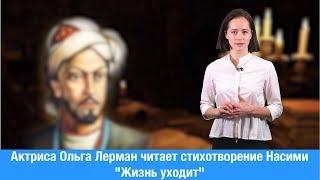 Актриса Ольга Лерман читает стихотворение Насими "Жизнь уходит"